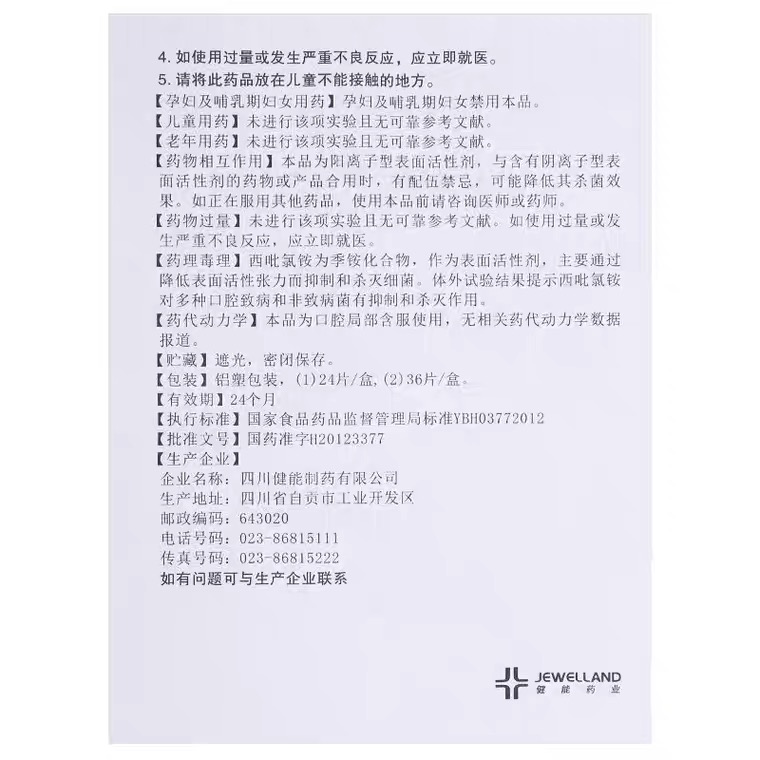 4. 如使用过量或发生严重不良反应，应立即就医。
5. 请将此药品放在儿童不能接触的地方。
【孕妇及哺乳期妇女用药】孕妇及哺乳期妇女禁用本品。
【儿童用药】未进行该项实验且无可靠参考文献。
【老年用药】未进行该项实验且无可靠参考文献。
【药物相互作用】本品为阳离子型表面活性剂，与含有阴离子型表面活性剂的药物或产品合用时，有配伍禁忌，可能降低其杀菌效果。如正在服用其他药品，使用本品前请咨询医师或药师。
【药物过量】未进行该项实验且无可靠参考文献。如使用过量或发生严重不良反应，应立即就医。
【药理毒理】西吡氯铵为季铵化合物，作为表面活性剂，主要通过降低表面活性张力而抑制和杀灭细菌。体外试验结果提示西吡氯铵对多种口腔致病和非致病菌有抑制和杀灭作用。
【药代动力学】本品为口腔局部含服使用，无相关药代动力学数据报道。
【贮藏】遮光，密闭保存。
【包装】铝塑包装，(1)24片/盒，(2)36片/盒。
【有效期】24个月
【执行标准】国家食品药品监督管理局标准YBH03772012
【批准文号】国药准字H20123377
【生产企业】
企业名称：四川健能制药有限公司
生产地址：四川省自贡市工业开发区
邮政编码：643020
电话号码：023-86815111
传真号码：023-86815222
如有问题可与生产企业联系

JEWELLAND
健能药业